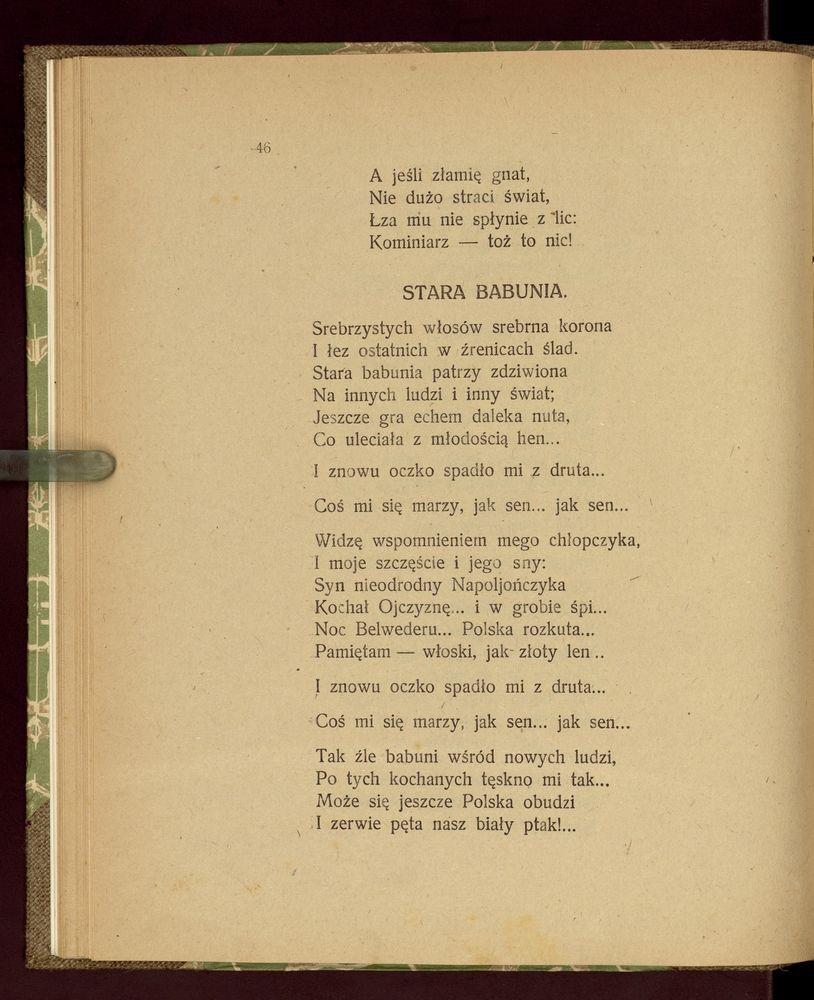 46

A jeśli złamię gnat,
Nie dużo straci świat,
Łza mu nie spłynie z lic:
Kominiarz — toż to nic!

STARA BABUNIA.

Srebrzystych włosów srebrna korona
I łez ostatnich w źrenicach ślad.
Stara babunia patrzy zdziwiona
Na innych ludzi i inny świat;
Jeszcze gra echem daleka nuta,
Co uleciała z młodością hen...

I znowu oczko spadło mi z druta...

Coś mi się marzy, jak sen... jak sen...

Widzę wspomnieniem mego chłopczyka,
I moje szczęście i jego sny:
Syn nieodrodny Napoljończyka
Kochał Ojczyznę... i w grobie śpi...
Noc Belwederu... Polska rozkuta...
Pamiętam — włoski, jak złoty len..

I znowu oczko spadło mi z druta...

Coś mi się marzy, jak sen... jak sen...

Tak źle babuni wśród nowych ludzi,
Po tych kochanych tęskno mi tak...
Może się jeszcze Polska obudzi
I zerwie pęta nasz biały ptak!...